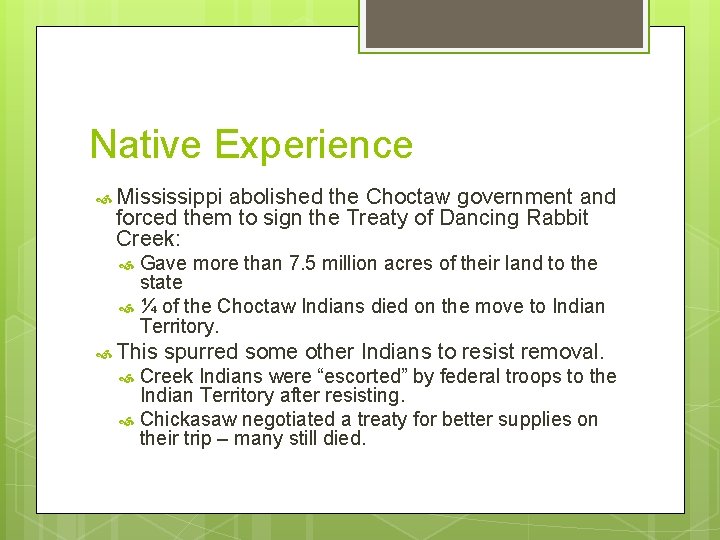 Native Experience

Mississippi abolished the Choctaw government and forced them to sign the Treaty of Dancing Rabbit Creek:

Gave more than 7.5 million acres of their land to the state

¼ of the Choctaw Indians died on the move to Indian Territory.

This spurred some other Indians to resist removal.

Creek Indians were “escorted” by federal troops to the Indian Territory after resisting.

Chickasaw negotiated a treaty for better supplies on their trip – many still died.